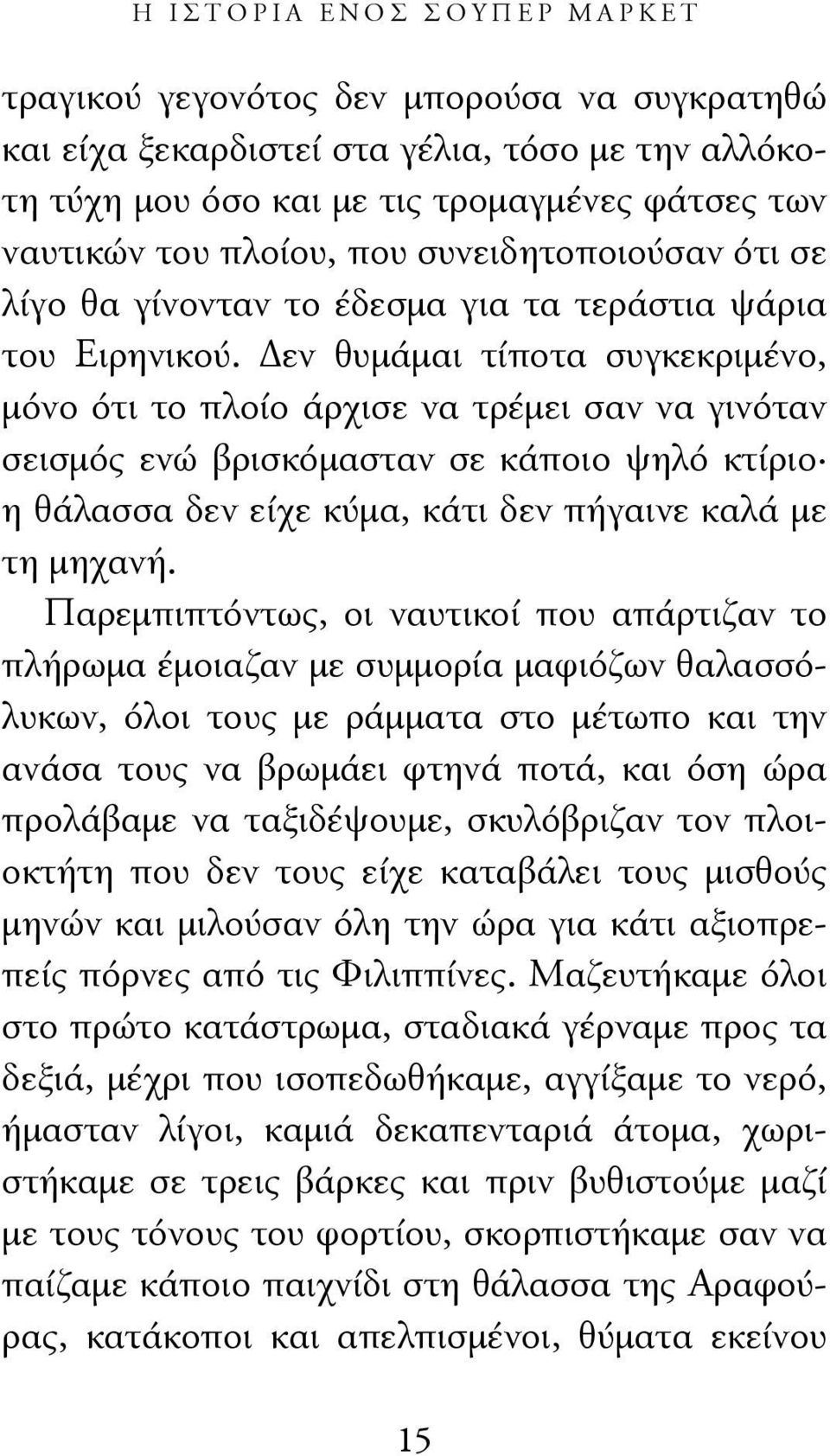 Η ΙΣΤΟΡΙΑ ΕΝΟΣ ΣΟΥΠΕΡ ΜΑΡΚΕΤ

τραγικού γεγονότος δεν μπορούσα να συγκρατηθώ και είχα ξεκαρδιστεί στα γέλια, τόσο με την αλλόκοτη τύχη μου όσο και με τις τρομαγμένες φάτσες των ναυτικών του πλοίου, που συνειδητοποιούσαν ότι σε λίγο θα γίνονταν το έδεσμα για τα τεράστια ψάρια του Ειρηνικού. Δεν θυμάμαι τίποτα συγκεκριμένο, μόνο ότι το πλοίο άρχισε να τρέμει σαν να γινόταν σεισμός ενώ βρισκόμασταν σε κάποιο ψηλό κτίριο· η θάλασσα δεν είχε κύμα, κάτι δεν πήγαινε καλά με τη μηχανή.

Παρεμπιπτόντως, οι ναυτικοί που απάρτιζαν το πλήρωμα έμοιαζαν με συμμορία μαφιόζων θαλασσόλυκων, όλοι τους με ράμματα στο μέτωπο και την ανάσα τους να βρωμάει φτηνά ποτά, και όση ώρα προλάβαμε να ταξιδέψουμε, σκυλόβριζαν τον πλοιοκτήτη που δεν τους είχε καταβάλει τους μισθούς μηνών και μιλούσαν όλη την ώρα για κάτι αξιοπρεπείς πόρνες από τις Φιλιππίνες. Μαζευτήκαμε όλοι στο πρώτο κατάστρωμα, σταδιακά γέρναμε προς τα δεξιά, μέχρι που ισοπεδωθήκαμε, αγγίξαμε το νερό, ήμασταν λίγοι, καμιά δεκαπενταριά άτομα, χωριστήκαμε σε τρεις βάρκες και πριν βυθιστούμε μαζί με τους τόνους του φορτίου, σκορπιστήκαμε σαν να παίζαμε κάποιο παιχνίδι στη θάλασσα της Αραφούρας, κατάκοποι και απελπισμένοι, θύματα εκείνου

15